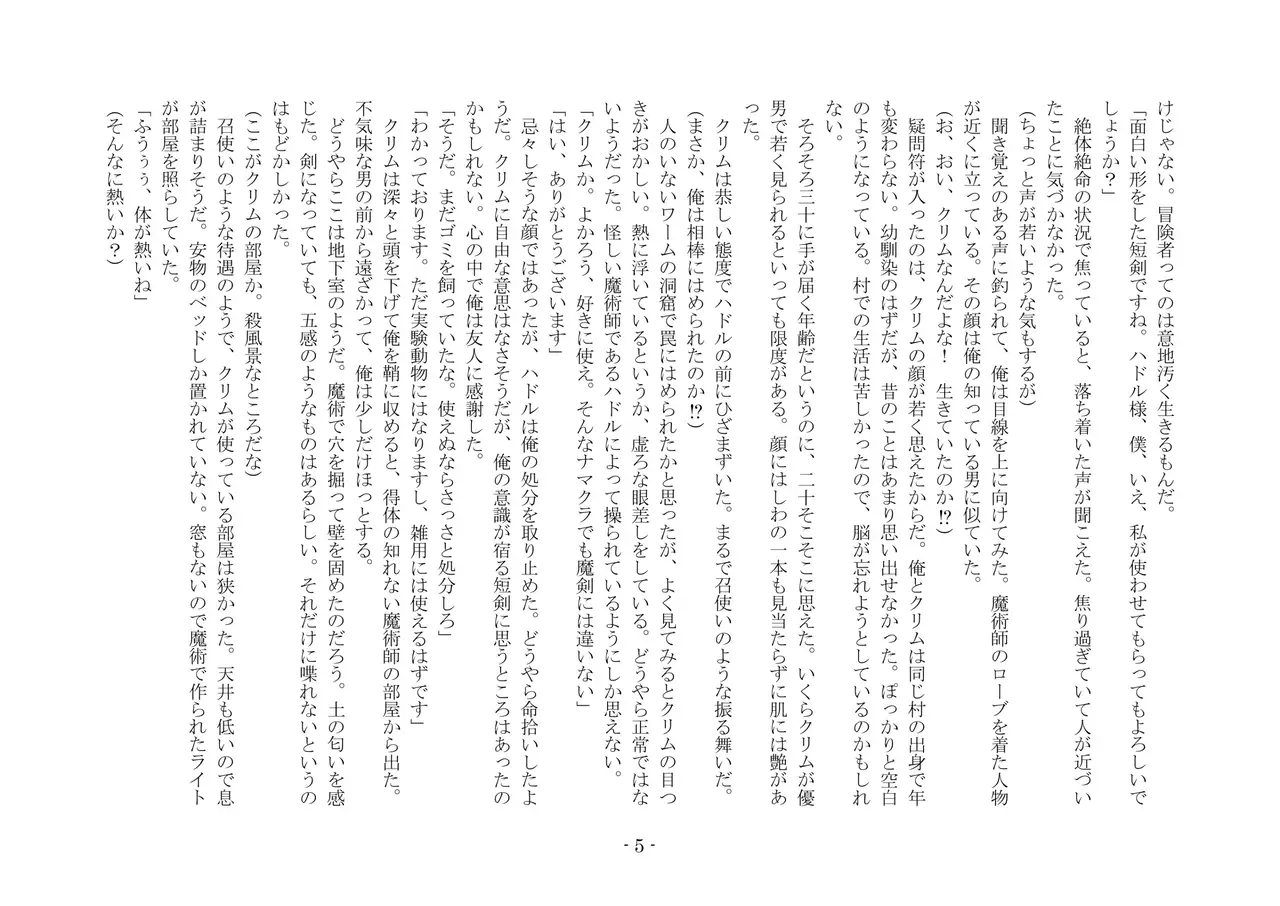 けじゃない。冒険者ってのは意地汚く生きるもんだ。
「面白い形をした短剣ですね。ハドル様、僕、いえ、私が使わせてもらってもよろしいでしょうか？」
　絶体絶命の状況で焦っていると、落ち着いた声が聞こえた。焦り過ぎていて人が近づいたことに気づかなかった。
（ちょっと声が若いような気もするが）
　聞き覚えのある声に釣られて、俺は目線を上に向けてみた。魔術師のローブを着た人物が近くに立っている。その顔は俺の知っている男に似ていた。
（お、おい、クリムなんだよな！　生きていたのか⁉）
　疑問符が入ったのは、クリムの顔が若く思えたからだ。俺とクリムは同じ村の出身で年も変わらない。幼馴染のはずだが、昔のことはあまり思い出せなかった。ぽっかりと空白のようになっている。村での生活は苦しかったので、脳が忘れようとしているのかもしれない。
　そろそろ三十に手が届く年齢だというのに、二十そこそこに思えた。いくらクリムが優男で若く見られるといっても限度がある。顔にはしわの一本も見当たらずに肌には艶があった。
　クリムは恭しい態度でハドルの前にひざまずいた。まるで召使いのような振る舞いだ。
（まさか、俺は相棒にはめられたのか⁉）
　人のいないワームの洞窟で罠にはめられたかと思ったが、よく見てみるとクリムの目つきがおかしい。熱に浮いているというか、虚ろな眼差しをしている。どうやら正常ではないようだった。怪しい魔術師であるハドルによって操られているようにしか思えない。
「クリムか。よかろう、好きに使え。そんなナマクラでも魔剣には違いない」
「はい、ありがとうございます」
　忌々しそうな顔ではあったが、ハドルは俺の処分を取り止めた。どうやら命拾いしたようだ。クリムに自由な意思はなさそうだが、俺の意識が宿る短剣に思うところはあったのかもしれない。心の中で俺は友人に感謝した。
「そうだ。まだゴミを飼っていたな。使えぬならさっさと処分しろ」
「わかっております。ただ実験動物にはなりますし、雑用には使えるはずです」
　クリムは深々と頭を下げて俺を鞘に収めると、得体の知れない魔術師の部屋から出た。不気味な男の前から遠ざかって、俺は少しだけほっとする。
　どうやらここは地下室のようだ。魔術で穴を掘って壁を固めたのだろう。土の匂いを感じた。剣になっていても、五感のようなものはあるらしい。それだけに喋れないというのはもどかしかった。
（ここがクリムの部屋か。殺風景なところだな）
　召使いのような待遇のようで、クリムが使っている部屋は狭かった。天井も低いので息が詰まりそうだ。安物のベッドしか置かれていない。窓もないので魔術で作られたライトが部屋を照らしていた。
「ふぅぅぅ、体が熱いね」
（そんなに熱いか？）

- 5 -